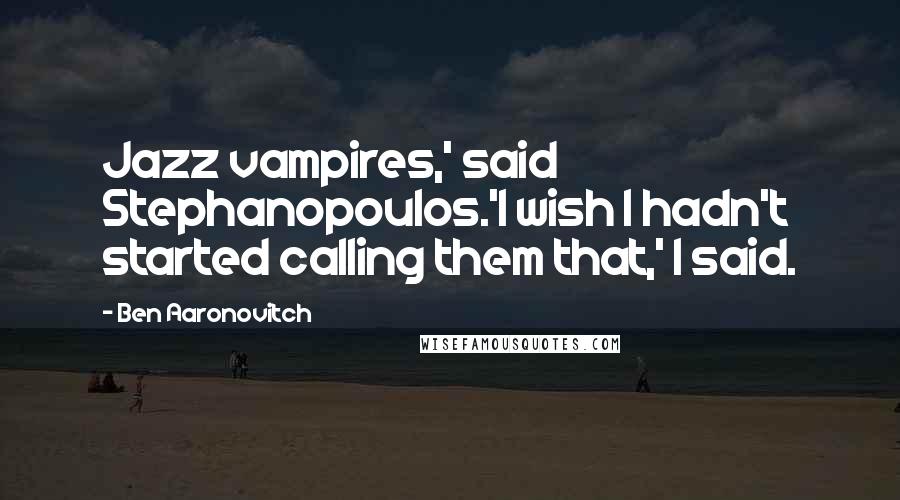 Jazz vampires,' said Stephanopoulos.'I wish I hadn't started calling them that,' I said.

- Ben Aaronovitch

WISEFAMOUSQUOTES.COM